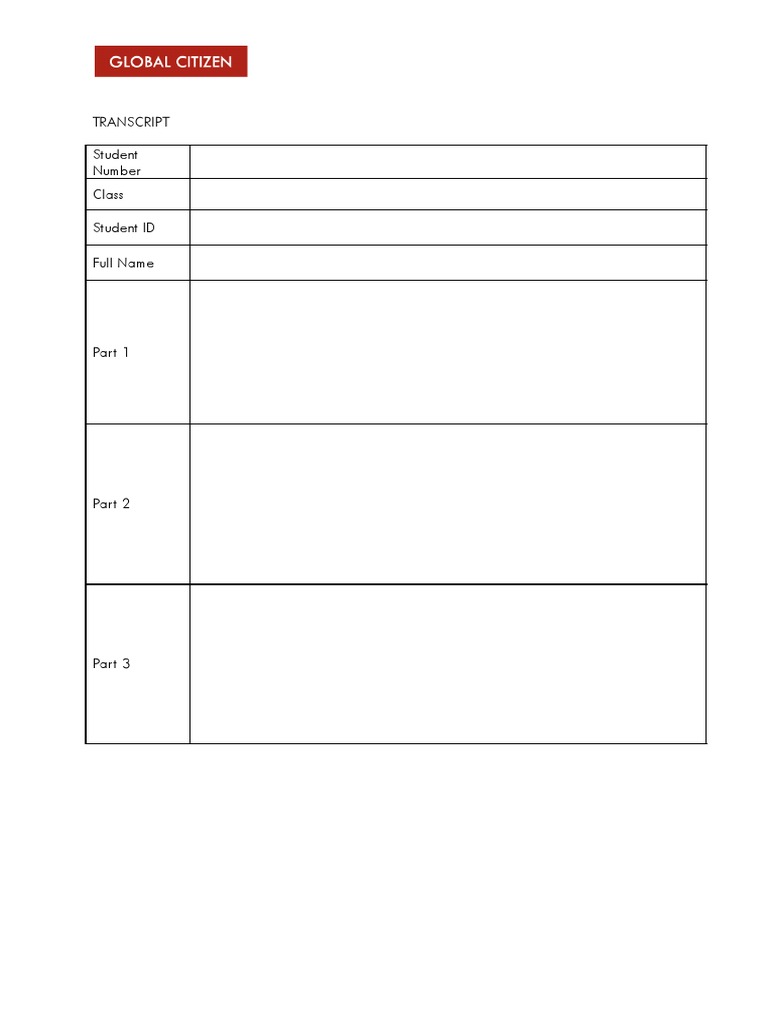 GLOBAL CITIZEN

TRANSCRIPT

| Student Number | |
|---|---|
| Class | |
| Student ID | |
| Full Name | |
| Part 1 | |
| Part 2 | |
| Part 3 | |